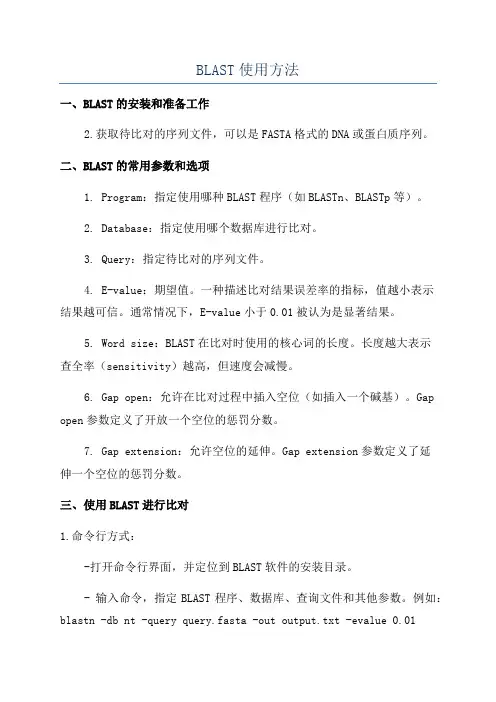 BLAST 使用方法

一、BLAST 的安装和准备工作

2.获取待比对的序列文件，可以是 FASTA 格式的 DNA 或蛋白质序列。

二、BLAST 的常用参数和选项

1. Program：指定使用哪种 BLAST 程序（如 BLASTn、BLASTp 等）。

2. Database：指定使用哪个数据库进行比对。

3. Query：指定待比对的序列文件。

4. E-value：期望值。一种描述比对结果误差率的指标，值越小表示结果越可信。通常情况下，E-value 小于 0.01 被认为是显著结果。

5. Word size：BLAST 在比对时使用的核心词的长度。长度越大表示查全率（sensitivity）越高，但速度会减慢。

6. Gap open：允许在比对过程中插入空位（如插入一个碱基）。Gap open 参数定义了开放一个空位的惩罚分数。

7. Gap extension：允许空位的延伸。Gap extension 参数定义了延伸一个空位的惩罚分数。

三、使用 BLAST 进行比对

1.命令行方式：

-打开命令行界面，并定位到 BLAST 软件的安装目录。

- 输入命令，指定 BLAST 程序、数据库、查询文件和其他参数。例如：blastn -db nt -query query.fasta -out output.txt -evalue 0.01